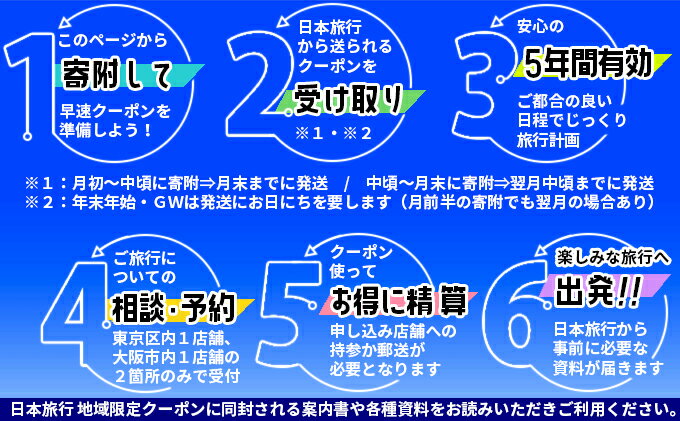 1
このページから
寄附して
早速クーポンを準備しよう！

2
日本旅行から送られるクーポンを
受け取り
※１・※２

3
安心の
5年間有効
ご都合の良い日程でじっくり旅行計画

※１：月初～中頃に寄附⇒月末までに発送　/　中頃～月末に寄附⇒翌月中頃までに発送
※２：年末年始・ＧＷは発送にお日にちを要します（月前半の寄附でも翌月の場合あり）

4
ご旅行についての
相談・予約
東京区内１店舗、大阪市内１店舗の２箇所のみで受付

5
クーポン使って
お得に精算
申し込み店舗への持参か郵送が必要となります

6
楽しみな旅行へ
出発!!
日本旅行から事前に必要な資料が届きます

日本旅行 地域限定クーポンに同封される案内書や各種資料をお読みいただきご利用ください。